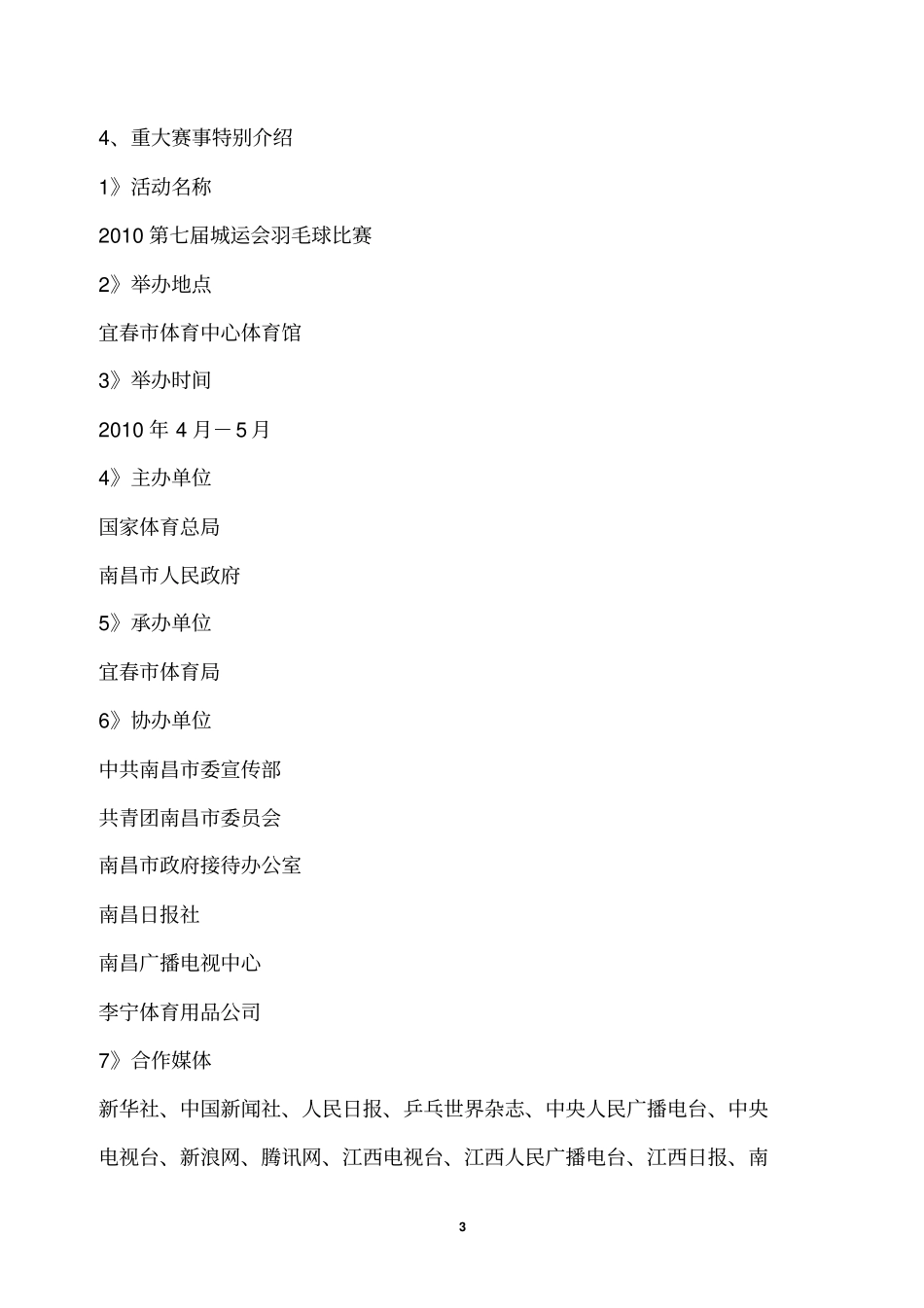 4、重大赛事特别介绍

1》活动名称

2010 第七届城运会羽毛球比赛

2》举办地点

宜春市体育中心体育馆

3》举办时间

2010 年 4 月－5 月

4》主办单位

国家体育总局

南昌市人民政府

5》承办单位

宜春市体育局

6》协办单位

中共南昌市委宣传部

共青团南昌市委员会

南昌市政府接待办公室

南昌日报社

南昌广播电视中心

李宁体育用品公司

7》合作媒体

新华社、中国新闻社、人民日报、乒乓世界杂志、中央人民广播电台、中央电视台、新浪网、腾讯网、江西电视台、江西人民广播电台、江西日报、南

3